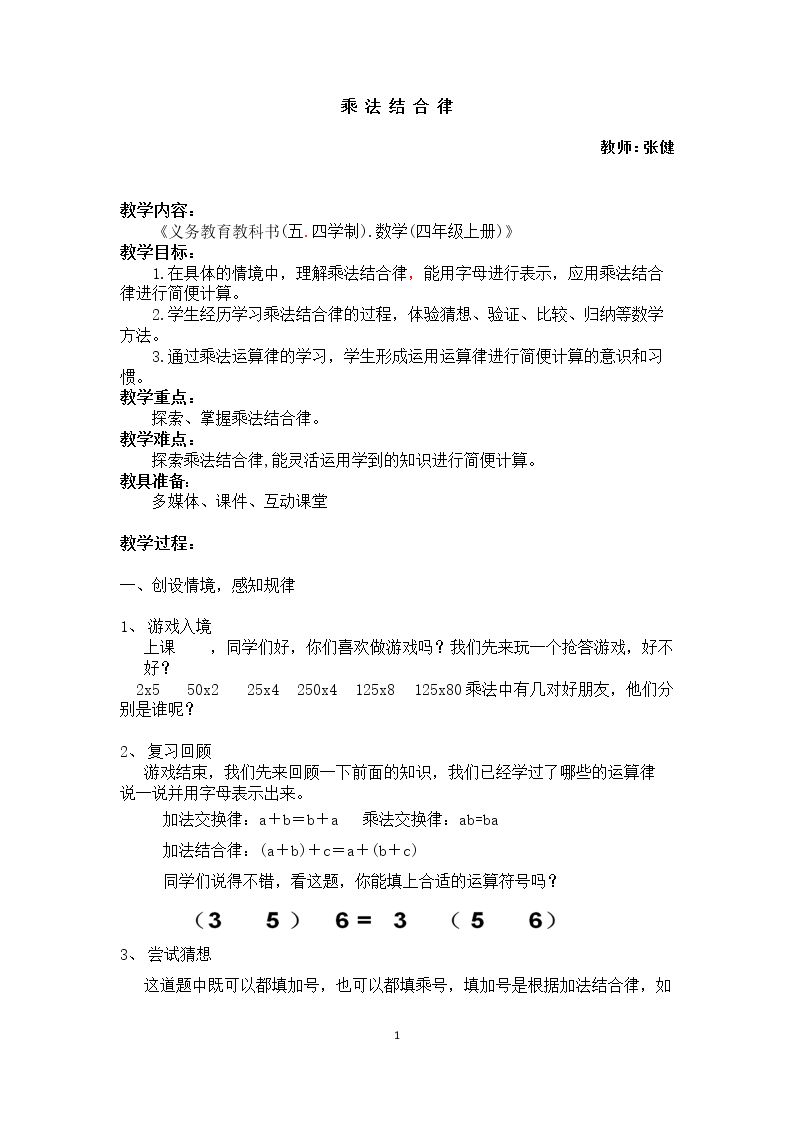 乘法结合律

教师：张健

教学内容：

《义务教育教科书(五.四学制).数学(四年级上册)》

教学目标：

1.在具体的情境中，理解乘法结合律，能用字母进行表示，应用乘法结合律进行简便计算。

2.学生经历学习乘法结合律的过程，体验猜想、验证、比较、归纳等数学方法。

3.通过乘法运算律的学习，学生形成运用运算律进行简便计算的意识和习惯。

教学重点：

探索、掌握乘法结合律。

教学难点：

探索乘法结合律,能灵活运用学到的知识进行简便计算。

教具准备：

多媒体、课件、互动课堂

教学过程：

一、创设情境，感知规律

1、游戏入境

上课 ，同学们好，你们喜欢做游戏吗？我们先来玩一个抢答游戏，好不好？

2x5 50x2 25x4 250x4 125x8 125x80乘法中有几对好朋友，他们分别是谁呢？

2、复习回顾

游戏结束，我们先来回顾一下前面的知识，我们已经学过了哪些的运算律说一说并用字母表示出来。

加法交换律：a＋b＝b＋a 乘法交换律：ab=ba

加法结合律：(a＋b)＋c＝a＋(b＋c)

同学们说得不错，看这题，你能填上合适的运算符号吗？

（3 5） 6＝ 3 （5 6）

3、尝试猜想

这道题中既可以都填加号，也可以都填乘号，填加号是根据加法结合律，如

1